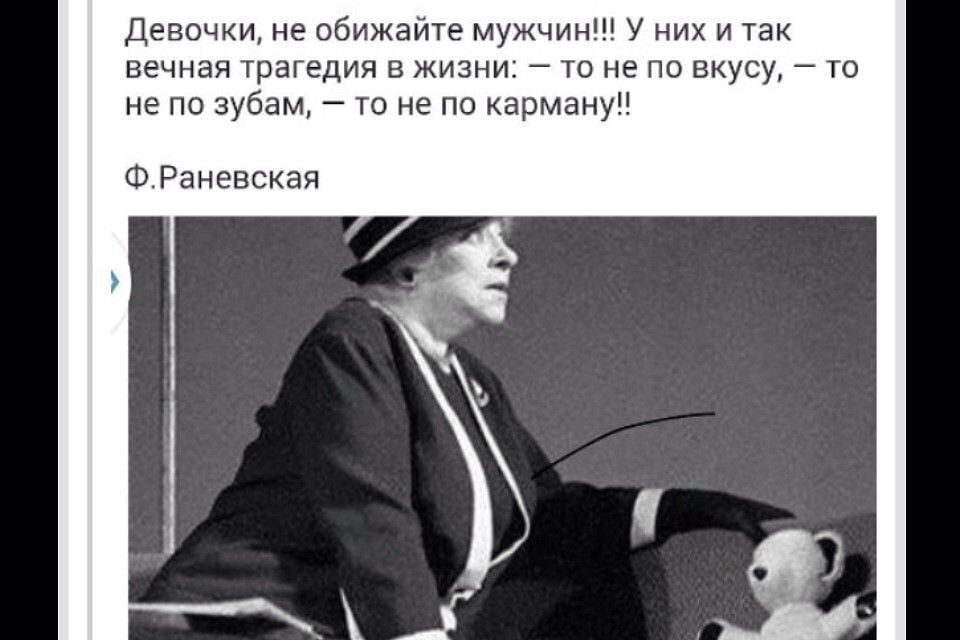 Девочки, не обижайте мужчин!!! У них и так вечная трагедия в жизни: — то не по вкусу, — то не по зубам, — то не по карману!!

Ф.Раневская